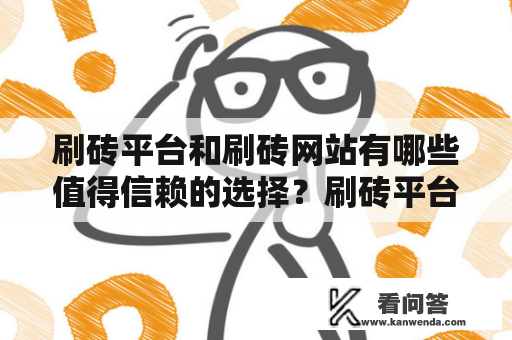 刷砖平台和刷砖网站有哪些值得信赖的选择？刷砖平台

看问答
www.kanwenda.com